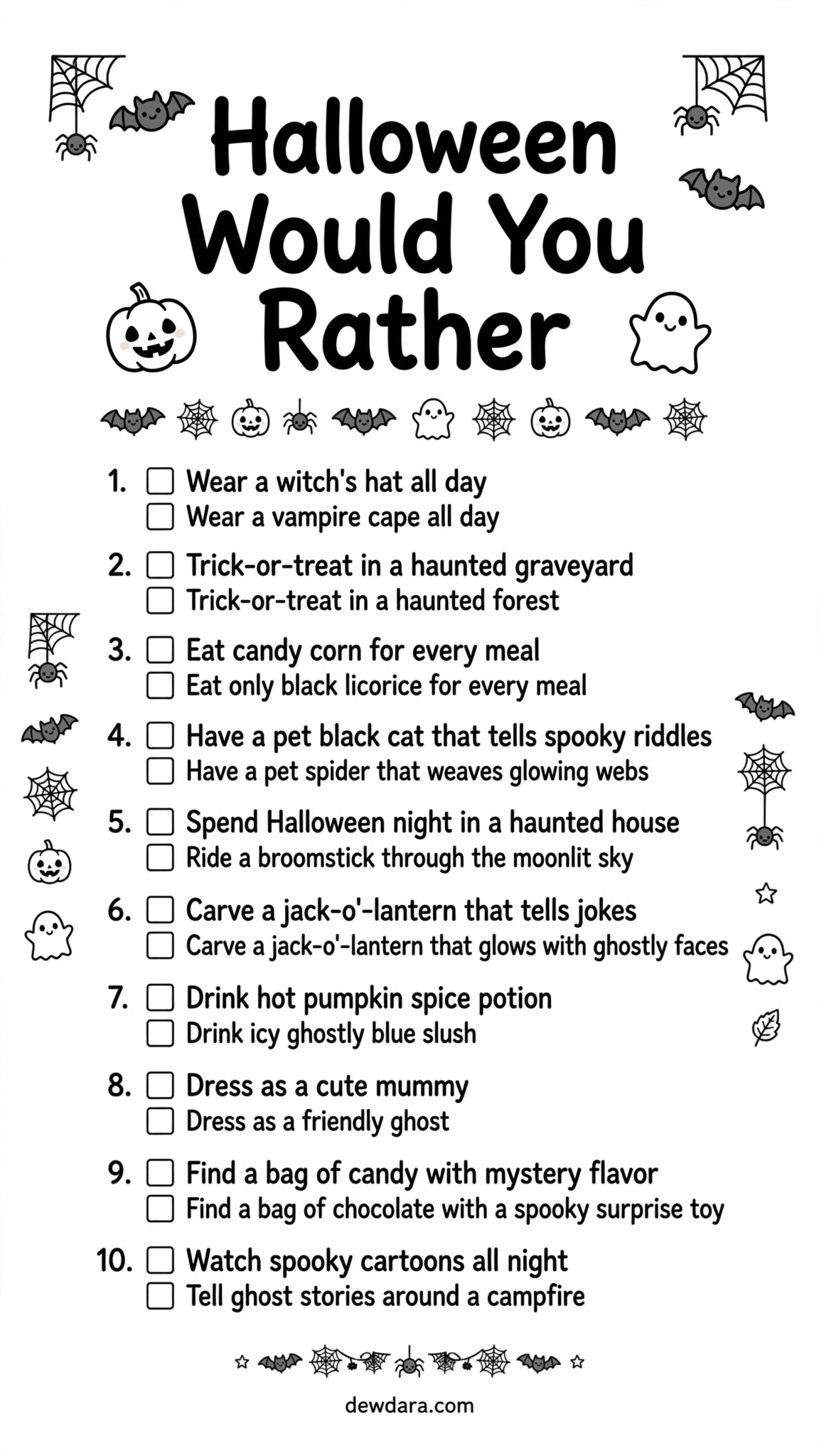 Halloween Would You Rather

1. ☐ Wear a witch's hat all day
☐ Wear a vampire cape all day

2. ☐ Trick-or-treat in a haunted graveyard
☐ Trick-or-treat in a haunted forest

3. ☐ Eat candy corn for every meal
☐ Eat only black licorice for every meal

4. ☐ Have a pet black cat that tells spooky riddles
☐ Have a pet spider that weaves glowing webs

5. ☐ Spend Halloween night in a haunted house
☐ Ride a broomstick through the moonlit sky

6. ☐ Carve a jack-o'-lantern that tells jokes
☐ Carve a jack-o'-lantern that glows with ghostly faces

7. ☐ Drink hot pumpkin spice potion
☐ Drink icy ghostly blue slush

8. ☐ Dress as a cute mummy
☐ Dress as a friendly ghost

9. ☐ Find a bag of candy with mystery flavor
☐ Find a bag of chocolate with a spooky surprise toy

10. ☐ Watch spooky cartoons all night
☐ Tell ghost stories around a campfire

dewdara.com